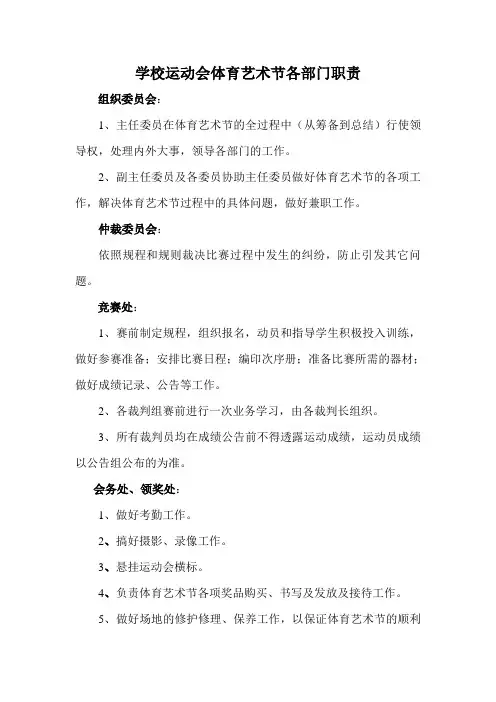 学校运动会体育艺术节各部门职责

组织委员会：

1、主任委员在体育艺术节的全过程中（从筹备到总结）行使领导权，处理内外大事，领导各部门的工作。

2、副主任委员及各委员协助主任委员做好体育艺术节的各项工作，解决体育艺术节过程中的具体问题，做好兼职工作。

仲裁委员会：

依照规程和规则裁决比赛过程中发生的纠纷，防止引发其它问题。

竞赛处：

1、赛前制定规程，组织报名，动员和指导学生积极投入训练，做好参赛准备；安排比赛日程；编印次序册；准备比赛所需的器材；做好成绩记录、公告等工作。

2、各裁判组赛前进行一次业务学习，由各裁判长组织。

3、所有裁判员均在成绩公告前不得透露运动成绩，运动员成绩以公告组公布的为准。

会务处、领奖处：

1、做好考勤工作。

2、搞好摄影、录像工作。

3、悬挂运动会横标。

4、负责体育艺术节各项奖品购买、书写及发放及接待工作。

5、做好场地的修护修理、保养工作，以保证体育艺术节的顺利